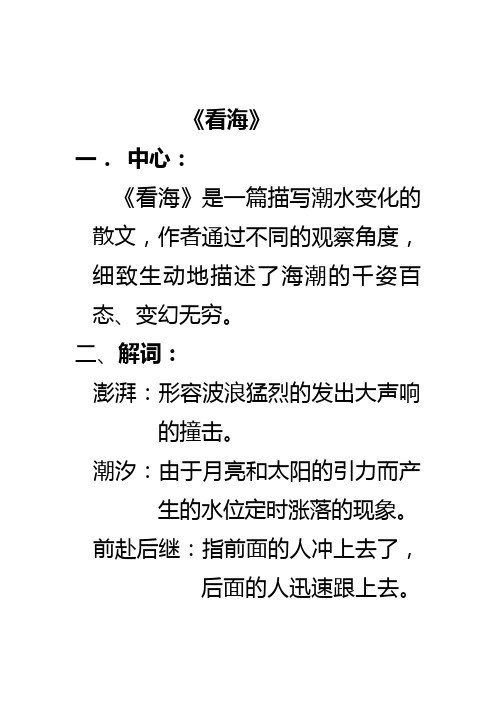 《看海》

一． 中心：

《看海》是一篇描写潮水变化的散文，作者通过不同的观察角度，细致生动地描述了海潮的千姿百态、变幻无穷。

二、解词：

澎湃：形容波浪猛烈的发出大声响的撞击。

潮汐：由于月亮和太阳的引力而产生的水位定时涨落的现象。

前赴后继：指前面的人冲上去了，后面的人迅速跟上去。